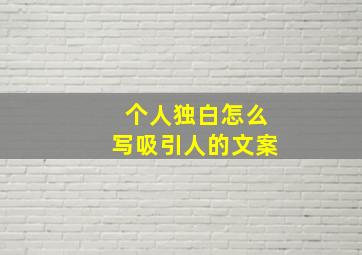 个人独白怎么
写吸引人的文案